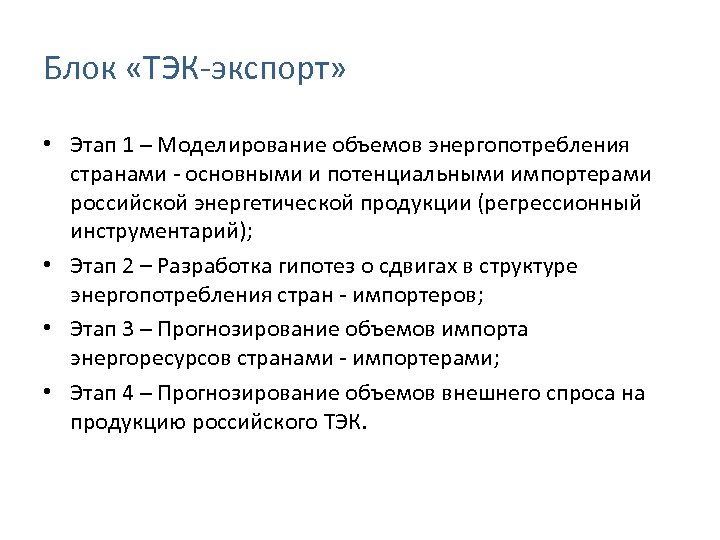 Блок «ТЭК-экспорт»

• Этап 1 – Моделирование объемов энергопотребления странами - основными и потенциальными импортерами российской энергетической продукции (регрессионный инструментарий);

• Этап 2 – Разработка гипотез о сдвигах в структуре энергопотребления стран - импортеров;

• Этап 3 – Прогнозирование объемов импорта энергоресурсов странами - импортерами;

• Этап 4 – Прогнозирование объемов внешнего спроса на продукцию российского ТЭК.